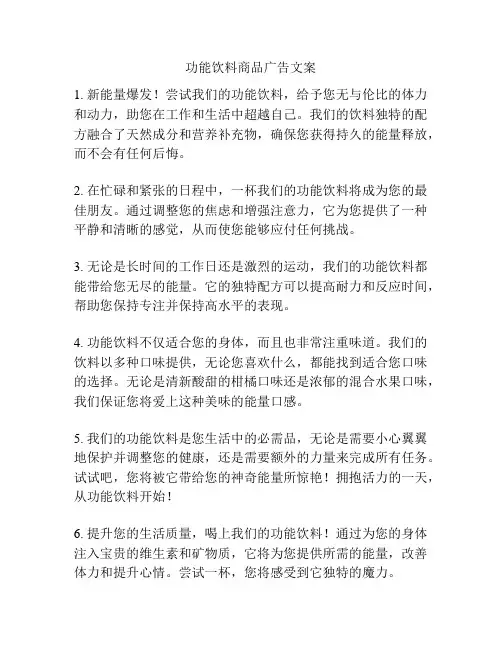 功能饮料商品广告文案

1. 新能量爆发！尝试我们的功能饮料，给予您无与伦比的体力和动力，助您在工作和生活中超越自己。我们的饮料独特的配方融合了天然成分和营养补充物，确保您获得持久的能量释放，而不会有任何后悔。

2. 在忙碌和紧张的日程中，一杯我们的功能饮料将成为您的最佳朋友。通过调整您的焦虑和增强注意力，它为您提供了一种平静和清晰的感觉，从而使您能够应付任何挑战。

3. 无论是长时间的工作日还是激烈的运动，我们的功能饮料都能带给您无尽的能量。它的独特配方可以提高耐力和反应时间，帮助您保持专注并保持高水平的表现。

4. 功能饮料不仅适合您的身体，而且也非常注重味道。我们的饮料以多种口味提供，无论您喜欢什么，都能找到适合您口味的选择。无论是清新酸甜的柑橘口味还是浓郁的混合水果口味，我们保证您将爱上这种美味的能量口感。

5. 我们的功能饮料是您生活中的必需品，无论是需要小心翼翼地保护并调整您的健康，还是需要额外的力量来完成所有任务。试试吧，您将被它带给您的神奇能量所惊艳！拥抱活力的一天，从功能饮料开始！

6. 提升您的生活质量，喝上我们的功能饮料！通过为您的身体注入宝贵的维生素和矿物质，它将为您提供所需的能量，改善体力和提升心情。尝试一杯，您将感受到它独特的魔力。